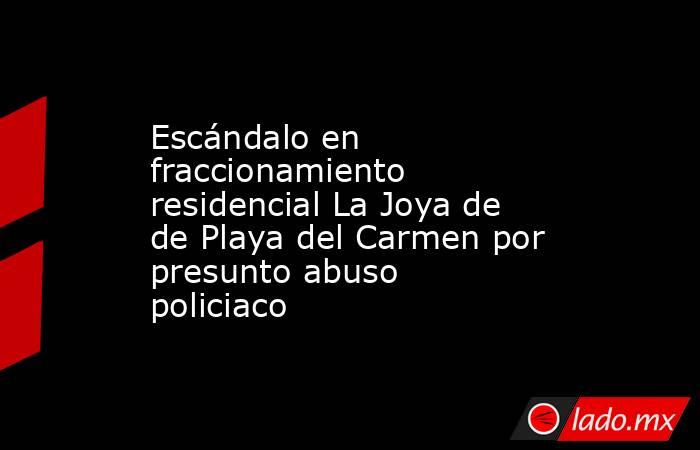 Escándalo en fraccionamiento residencial La Joya de de Playa del Carmen por presunto abuso policiaco

lado.mx